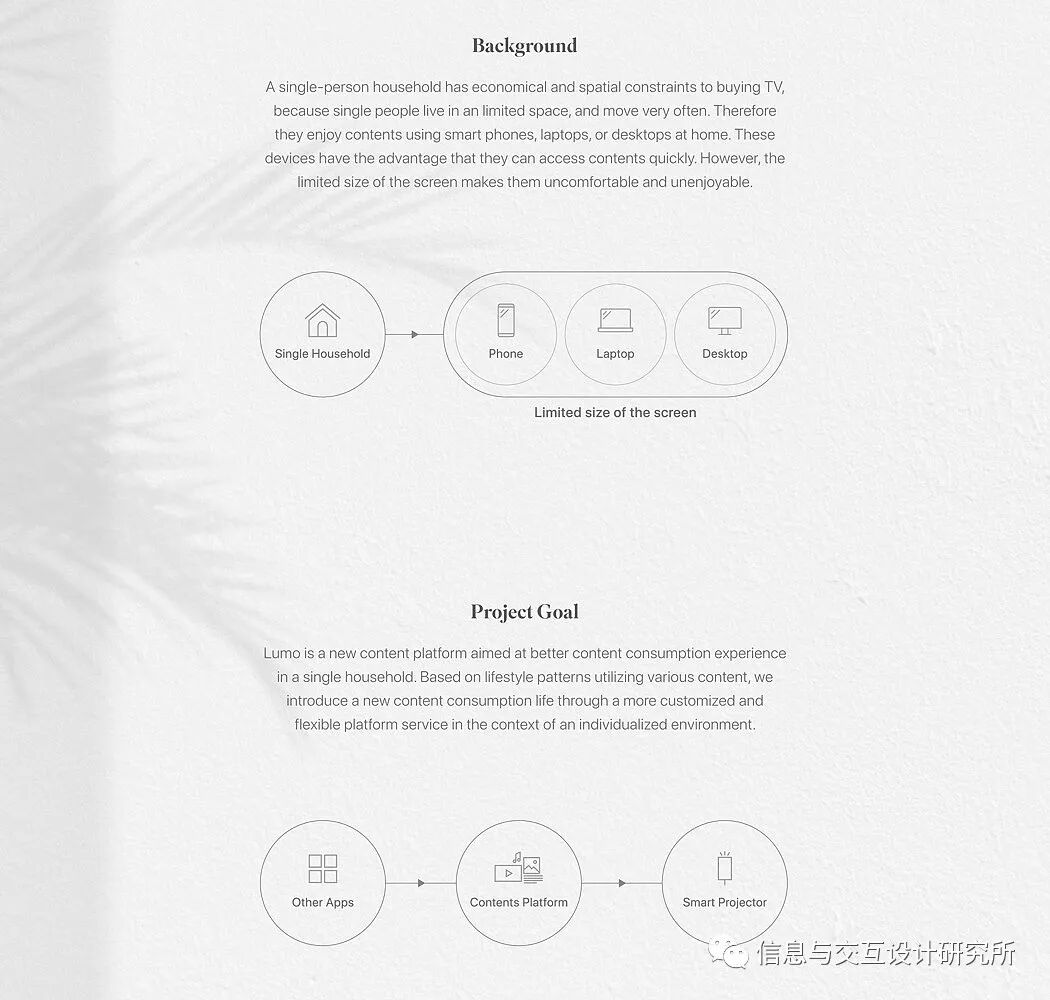 Background

A single-person household has economical and spatial constraints to buying TV, because single people live in an limited space, and move very often. Therefore they enjoy contents using smart phones, laptops, or desktops at home. These devices have the advantage that they can access contents quickly. However, the limited size of the screen makes them uncomfortable and unenjoyable.

Single Household

Phone

Laptop

Desktop

Limited size of the screen

Project Goal

Lumo is a new content platform aimed at better content consumption experience in a single household. Based on lifestyle patterns utilizing various content, we introduce a new content consumption life through a more customized and flexible platform service in the context of an individualized environment.

Other Apps

Contents Platform

Smart Projector

信息与交互设计研究所